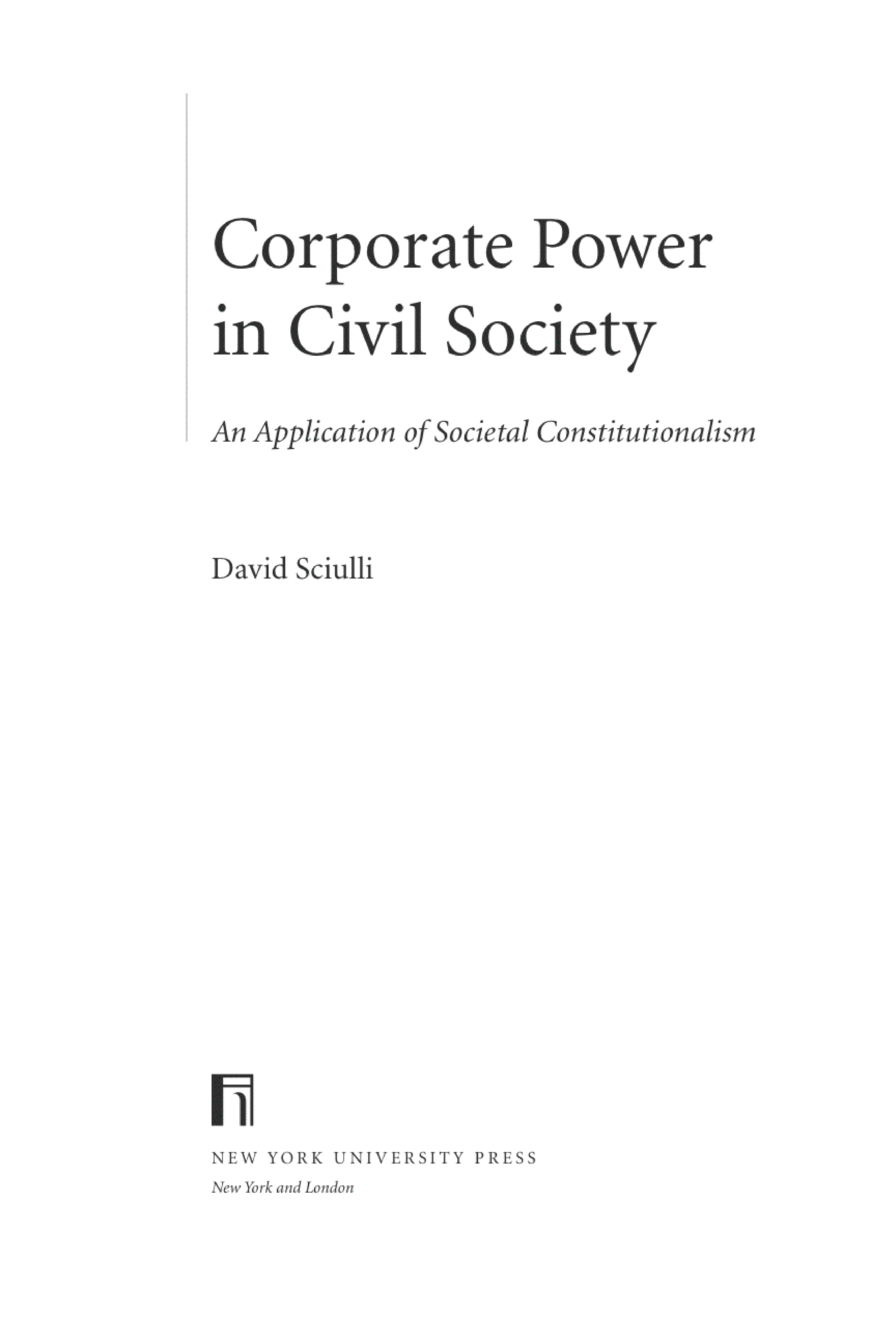 Corporate Power
in Civil Society

An Application of Societal Constitutionalism

David Sciulli

NEW YORK UNIVERSITY PRESS
New York and London